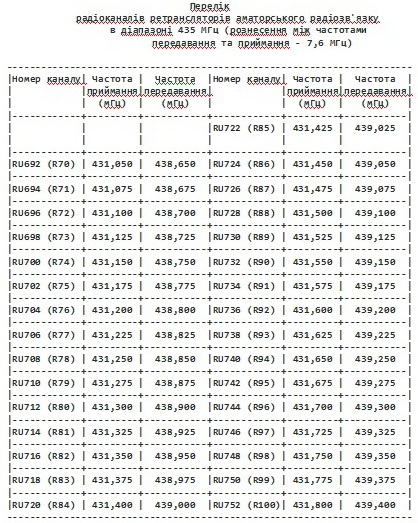 Перелік
радіоканалів ретрансляторів аматорського радіозв'язку в діапазоні 435 МГц (рознесення між частотами передавання та приймання - 7,6 МГц)

| Номер каналу | Частота приймання (МГц) | Частота передавання (МГц) | Номер каналу | Частота приймання (МГц) | Частота передавання (МГц) |
|---|---|---|---|---|---|
| | | | RU722 (R85) | 431,425 | 439,025 |
| RU692 (R70) | 431,050 | 438,650 | RU724 (R86) | 431,450 | 439,050 |
| RU694 (R71) | 431,075 | 438,675 | RU726 (R87) | 431,475 | 439,075 |
| RU696 (R72) | 431,100 | 438,700 | RU728 (R88) | 431,500 | 439,100 |
| RU698 (R73) | 431,125 | 438,725 | RU730 (R89) | 431,525 | 439,125 |
| RU700 (R74) | 431,150 | 438,750 | RU732 (R90) | 431,550 | 439,150 |
| RU702 (R75) | 431,175 | 438,775 | RU734 (R91) | 431,575 | 439,175 |
| RU704 (R76) | 431,200 | 438,800 | RU736 (R92) | 431,600 | 439,200 |
| RU706 (R77) | 431,225 | 438,825 | RU738 (R93) | 431,625 | 439,225 |
| RU708 (R78) | 431,250 | 438,850 | RU740 (R94) | 431,650 | 439,250 |
| RU710 (R79) | 431,275 | 438,875 | RU742 (R95) | 431,675 | 439,275 |
| RU712 (R80) | 431,300 | 438,900 | RU744 (R96) | 431,700 | 439,300 |
| RU714 (R81) | 431,325 | 438,925 | RU746 (R97) | 431,725 | 439,325 |
| RU716 (R82) | 431,350 | 438,950 | RU748 (R98) | 431,750 | 439,350 |
| RU718 (R83) | 431,375 | 438,975 | RU750 (R99) | 431,775 | 439,375 |
| RU720 (R84) | 431,400 | 439,000 | RU752 (R100) | 431,800 | 439,400 |